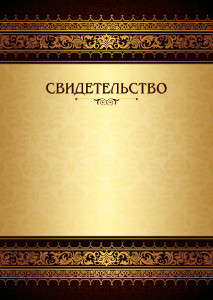 СВИДЕТЕЛЬСТВО